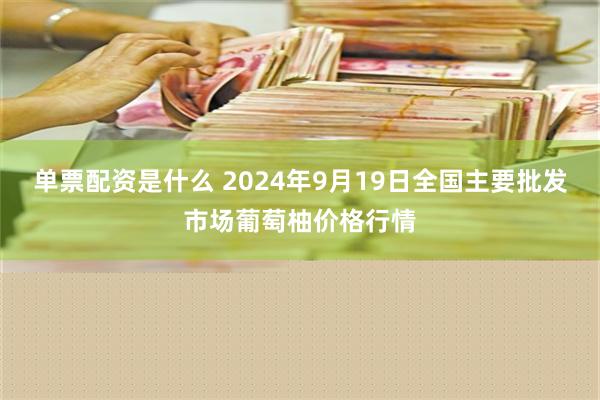 单票配资是什么 2024年9月19日全国主要批发市场葡萄柚价格行情